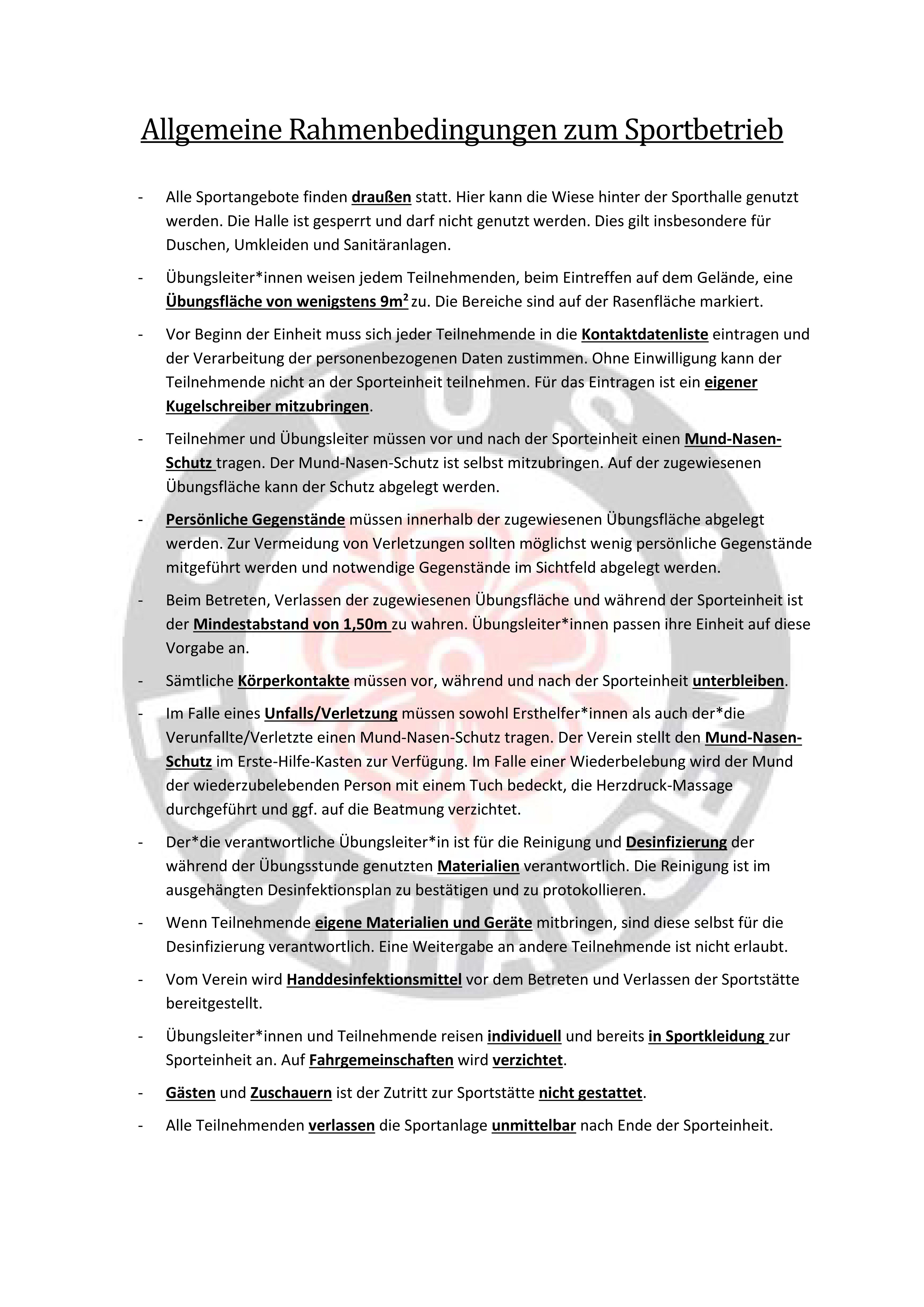 Allgemeine Rahmenbedingungen zum Sportbetrieb

- Alle Sportangebote finden draußen statt. Hier kann die Wiese hinter der Sporthalle genutzt werden. Die Halle ist gesperrt und darf nicht genutzt werden. Dies gilt insbesondere für Duschen, Umkleiden und Sanitäranlagen.

- Übungsleiter*innen weisen jedem Teilnehmenden, beim Eintreffen auf dem Gelände, eine Übungsfläche von wenigstens $9m^2$ zu. Die Bereiche sind auf der Rasenfläche markiert.

- Vor Beginn der Einheit muss sich jeder Teilnehmende in die Kontaktdatenliste eintragen und der Verarbeitung der personenbezogenen Daten zustimmen. Ohne Einwilligung kann der Teilnehmende nicht an der Sporteinheit teilnehmen. Für das Eintragen ist ein eigener Kugelschreiber mitzubringen.

- Teilnehmer und Übungsleiter müssen vor und nach der Sporteinheit einen Mund-Nasen-Schutz tragen. Der Mund-Nasen-Schutz ist selbst mitzubringen. Auf der zugewiesenen Übungsfläche kann der Schutz abgelegt werden.

- Persönliche Gegenstände müssen innerhalb der zugewiesenen Übungsfläche abgelegt werden. Zur Vermeidung von Verletzungen sollten möglichst wenig persönliche Gegenstände mitgeführt werden und notwendige Gegenstände im Sichtfeld abgelegt werden.

- Beim Betreten, Verlassen der zugewiesenen Übungsfläche und während der Sporteinheit ist der Mindestabstand von 1,50m zu wahren. Übungsleiter*innen passen ihre Einheit auf diese Vorgabe an.

- Sämtliche Körperkontakte müssen vor, während und nach der Sporteinheit unterbleiben.

- Im Falle eines Unfalls/Verletzung müssen sowohl Ersthelfer*innen als auch der*die Verunfallte/Verletzte einen Mund-Nasen-Schutz tragen. Der Verein stellt den Mund-Nasen-Schutz im Erste-Hilfe-Kasten zur Verfügung. Im Falle einer Wiederbelebung wird der Mund der wiederzubelebenden Person mit einem Tuch bedeckt, die Herzdruck-Massage durchgeführt und ggf. auf die Beatmung verzichtet.

- Der*die verantwortliche Übungsleiter*in ist für die Reinigung und Desinfizierung der während der Übungsstunde genutzten Materialien verantwortlich. Die Reinigung ist im ausgehängten Desinfektionsplan zu bestätigen und zu protokollieren.

- Wenn Teilnehmende eigene Materialien und Geräte mitbringen, sind diese selbst für die Desinfizierung verantwortlich. Eine Weitergabe an andere Teilnehmende ist nicht erlaubt.

- Vom Verein wird Handdesinfektionsmittel vor dem Betreten und Verlassen der Sportstätte bereitgestellt.

- Übungsleiter*innen und Teilnehmende reisen individuell und bereits in Sportkleidung zur Sporteinheit an. Auf Fahrgemeinschaften wird verzichtet.

- Gästen und Zuschauern ist der Zutritt zur Sportstätte nicht gestattet.

- Alle Teilnehmenden verlassen die Sportanlage unmittelbar nach Ende der Sporteinheit.